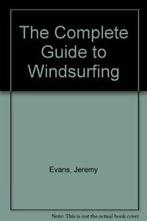 The Complete Guide to Windsurfing

Evans, Jeremy

Note: This is not the actual book cover